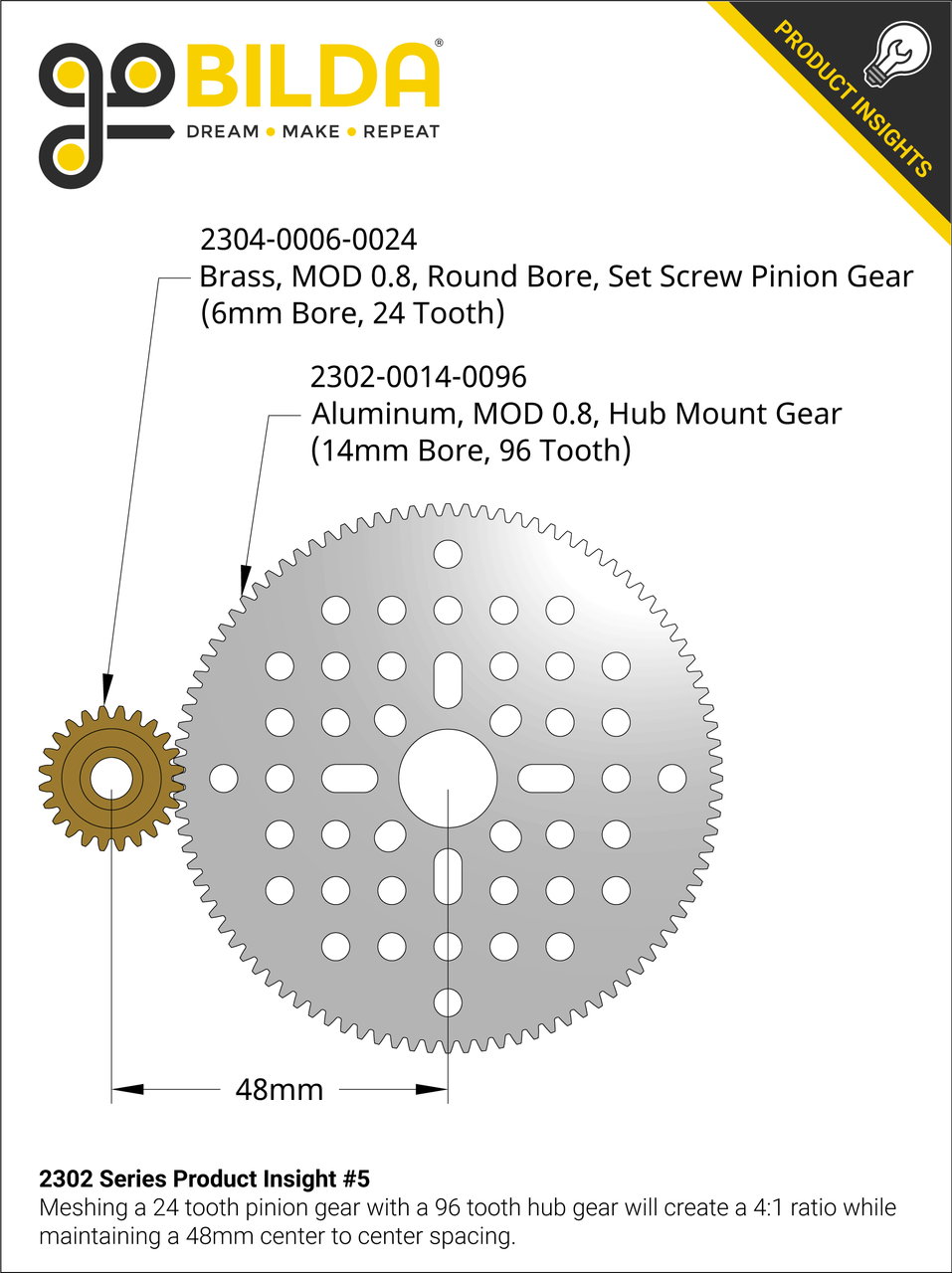 goBILDA®
DREAM • MAKE • REPEAT

PRODUCT INSIGHTS

2304-0006-0024
Brass, MOD 0.8, Round Bore, Set Screw Pinion Gear
(6mm Bore, 24 Tooth)

2302-0014-0096
Aluminum, MOD 0.8, Hub Mount Gear
(14mm Bore, 96 Tooth)

48mm

2302 Series Product Insight #5
Meshing a 24 tooth pinion gear with a 96 tooth hub gear will create a 4:1 ratio while maintaining a 48mm center to center spacing.